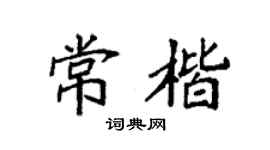 常楷

词典网